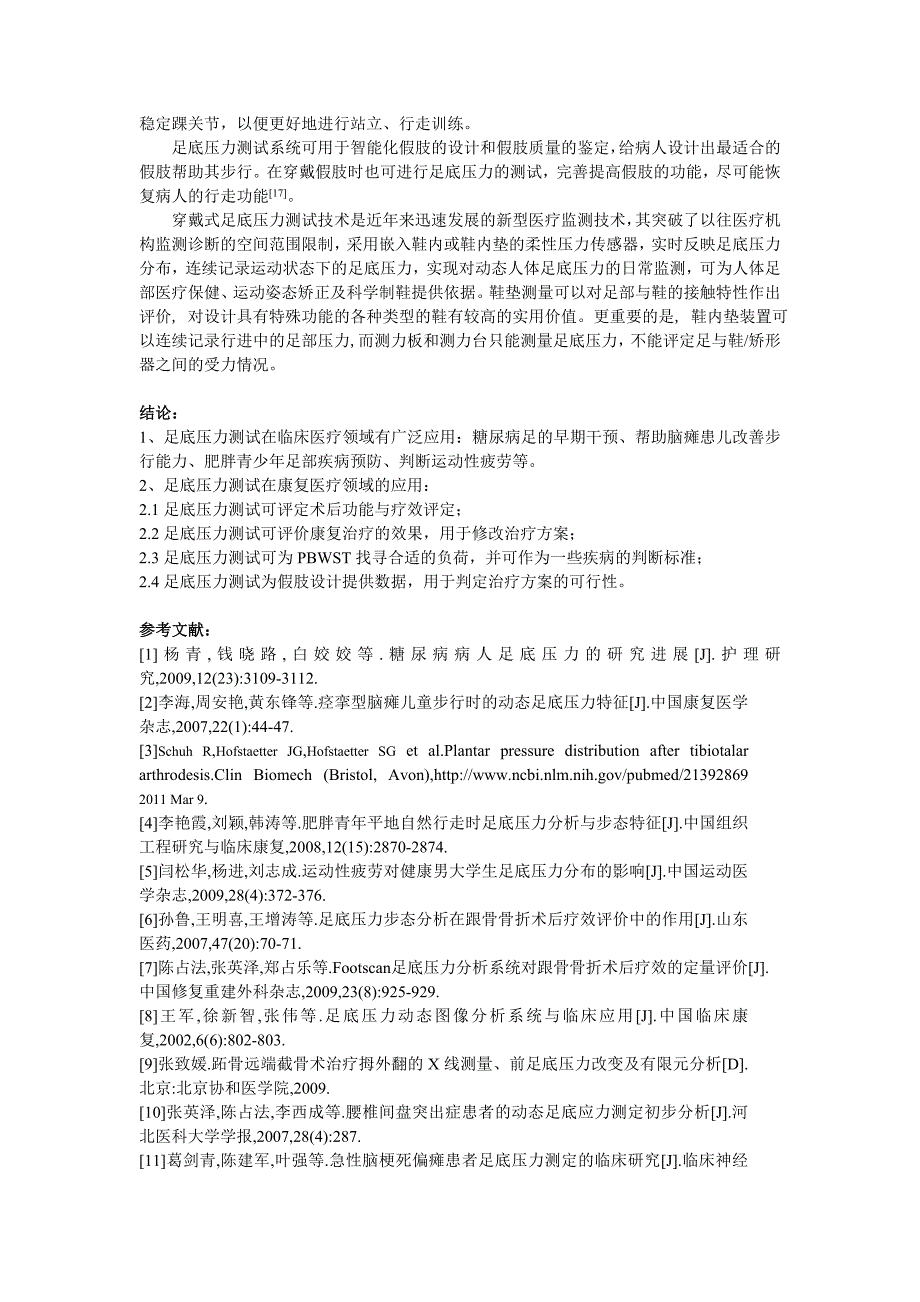 稳定踝关节，以便更好地进行站立、行走训练。

足底压力测试系统可用于智能化假肢的设计和假肢质量的鉴定，给病人设计出最适合的假肢帮助其步行。在穿戴假肢时也可进行足底压力的测试，完善提高假肢的功能，尽可能恢复病人的行走功能$^{[17]}$。

穿戴式足底压力测试技术是近年来迅速发展的新型医疗监测技术，其突破了以往医疗机构监测诊断的空间范围限制，采用嵌入鞋内或鞋内垫的柔性压力传感器，实时反映足底压力分布，连续记录运动状态下的足底压力，实现对动态人体足底压力的日常监测，可为人体足部医疗保健、运动姿态矫正及科学制鞋提供依据。鞋垫测量可以对足部与鞋的接触特性作出评价，对设计具有特殊功能的各种类型的鞋有较高的实用价值。更重要的是，鞋内垫装置可以连续记录行进中的足部压力，而测力板和测力台只能测量足底压力，不能评定足与鞋/矫形器之间的受力情况。

结论：
1、足底压力测试在临床医疗领域有广泛应用：糖尿病足的早期干预、帮助脑瘫患儿改善步行能力、肥胖青少年足部疾病预防、判断运动性疲劳等。
2、足底压力测试在康复医疗领域的应用：
2.1 足底压力测试可评定术后功能与疗效评定；
2.2 足底压力测试可评价康复治疗的效果，用于修改治疗方案；
2.3 足底压力测试可为 PBWST 找寻合适的负荷，并可作为一些疾病的判断标准；
2.4 足底压力测试为假肢设计提供数据，用于判定治疗方案的可行性。

参考文献：
[1] 杨青，钱晓路，白姣姣等．糖尿病病人足底压力的研究进展[J].护理研究,2009,12(23):3109-3112.
[2]李海,周安艳,黄东锋等.痉挛型脑瘫儿童步行时的动态足底压力特征[J].中国康复医学杂志,2007,22(1):44-47.
[3]Schuh R,Hofstaetter JG,Hofstaetter SG et al.Plantar pressure distribution after tibiotalar arthrodesis.Clin Biomech (Bristol, Avon),http://www.ncbi.nlm.nih.gov/pubmed/21392869 2011 Mar 9.
[4]李艳霞,刘颖,韩涛等.肥胖青年平地自然行走时足底压力分析与步态特征[J].中国组织工程研究与临床康复,2008,12(15):2870-2874.
[5]闫松华,杨进,刘志成.运动性疲劳对健康男大学生足底压力分布的影响[J].中国运动医学杂志,2009,28(4):372-376.
[6]孙鲁,王明喜,王增涛等.足底压力步态分析在跟骨骨折术后疗效评价中的作用[J].山东医药,2007,47(20):70-71.
[7]陈占法,张英泽,郑占乐等.Footscan足底压力分析系统对跟骨骨折术后疗效的定量评价[J].中国修复重建外科杂志,2009,23(8):925-929.
[8]王军，徐新智，张伟等．足底压力动态图像分析系统与临床应用[J].中国临床康复,2002,6(6):802-803.
[9]张致媛.跖骨远端截骨术治疗拇外翻的 X 线测量、前足底压力改变及有限元分析[D].北京:北京协和医学院,2009.
[10]张英泽,陈占法,李西成等.腰椎间盘突出症患者的动态足底应力测定初步分析[J].河北医科大学学报,2007,28(4):287.
[11]葛剑青,陈建军,叶强等.急性脑梗死偏瘫患者足底压力测定的临床研究[J].临床神经